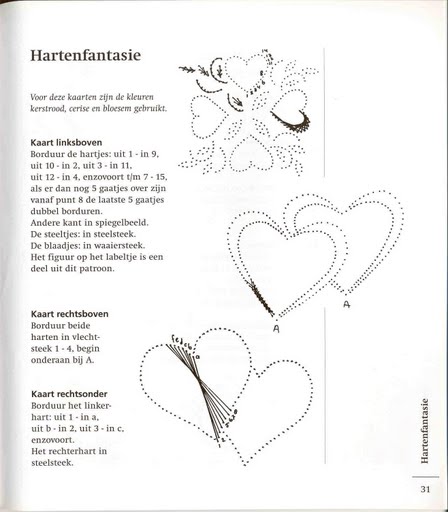 Hartenfantasie

Voor deze kaarten zijn de kleuren kerstrood, cerise en bloesem gebruikt.

Kaart linksboven
Borduur de hartjes: uit 1 - in 9, uit 10 - in 2, uit 3 - in 11, uit 12 - in 4, enzovoort t/m 7 - 15, als er dan nog 5 gaatjes over zijn vanaf punt 8 de laatste 5 gaatjes dubbel borduren.
Andere kant in spiegelbeeld.
De steeltjes: in steelsteek.
De blaadjes: in waaiersteek.
Het figuur op het labeltje is een deel uit dit patroon.

Kaart rechtsboven
Borduur beide harten in vlechtsteek 1 - 4, begin onderaan bij A.

Kaart rechtsonder
Borduur het linkerhart: uit 1 - in a, uit b - in 2, uit 3 - in c, enzovoort.
Het rechterhart in steelsteek.

A

A

f e d c b a

Hartenfantasie

31